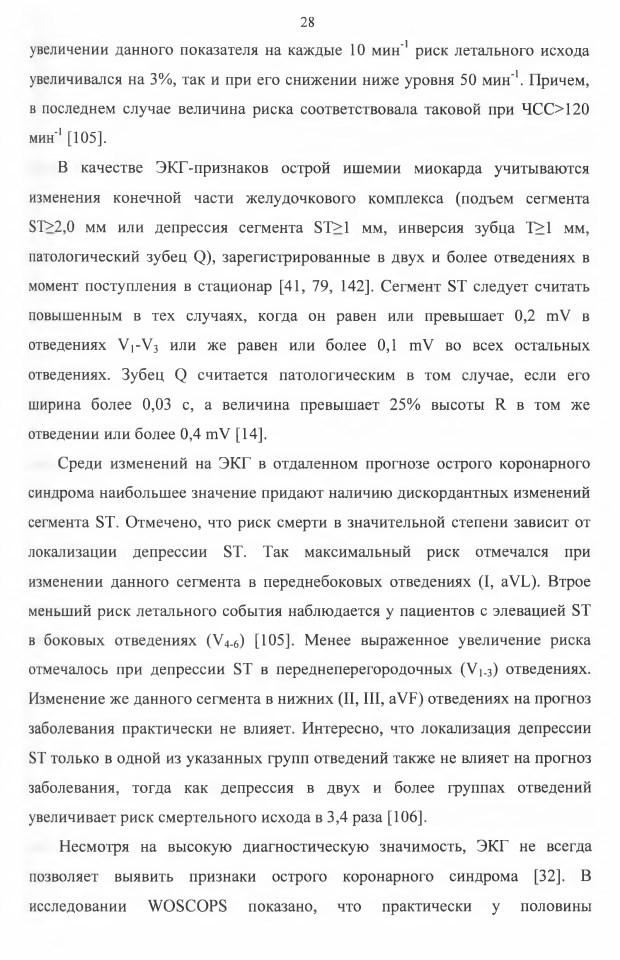 28

увеличении данного показателя на каждые 10 мин$^{-1}$ риск летального исхода увеличивался на 3%, так и при его снижении ниже уровня 50 мин$^{-1}$. Причем, в последнем случае величина риска соответствовала таковой при ЧСС>120 мин$^{-1}$ [105].

В качестве ЭКГ-признаков острой ишемии миокарда учитываются изменения конечной части желудочкового комплекса (подъем сегмента ST≥2,0 мм или депрессия сегмента ST≥1 мм, инверсия зубца T≥1 мм, патологический зубец Q), зарегистрированные в двух и более отведениях в момент поступления в стационар [41, 79, 142]. Сегмент ST следует считать повышенным в тех случаях, когда он равен или превышает 0,2 mV в отведениях $V_1$-$V_3$ или же равен или более 0,1 mV во всех остальных отведениях. Зубец Q считается патологическим в том случае, если его ширина более 0,03 с, а величина превышает 25% высоты R в том же отведении или более 0,4 mV [14].

Среди изменений на ЭКГ в отдаленном прогнозе острого коронарного синдрома наибольшее значение придают наличию дискордантных изменений сегмента ST. Отмечено, что риск смерти в значительной степени зависит от локализации депрессии ST. Так максимальный риск отмечался при изменении данного сегмента в переднебоковых отведениях (I, aVL). Втрое меньший риск летального события наблюдается у пациентов с элевацией ST в боковых отведениях ($V_{4-6}$) [105]. Менее выраженное увеличение риска отмечалось при депрессии ST в переднеперегородочных ($V_{1-3}$) отведениях. Изменение же данного сегмента в нижних (II, III, aVF) отведениях на прогноз заболевания практически не влияет. Интересно, что локализация депрессии ST только в одной из указанных групп отведений также не влияет на прогноз заболевания, тогда как депрессия в двух и более группах отведений увеличивает риск смертельного исхода в 3,4 раза [106].

Несмотря на высокую диагностическую значимость, ЭКГ не всегда позволяет выявить признаки острого коронарного синдрома [32]. В исследовании WOSCOPS показано, что практически у половины